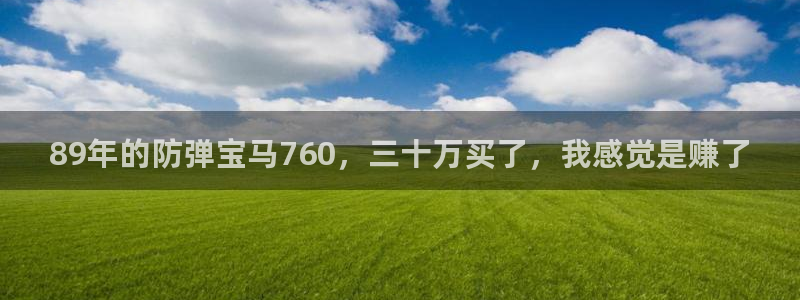 89年的防弹宝马760，三十万买了，我感觉是赚了